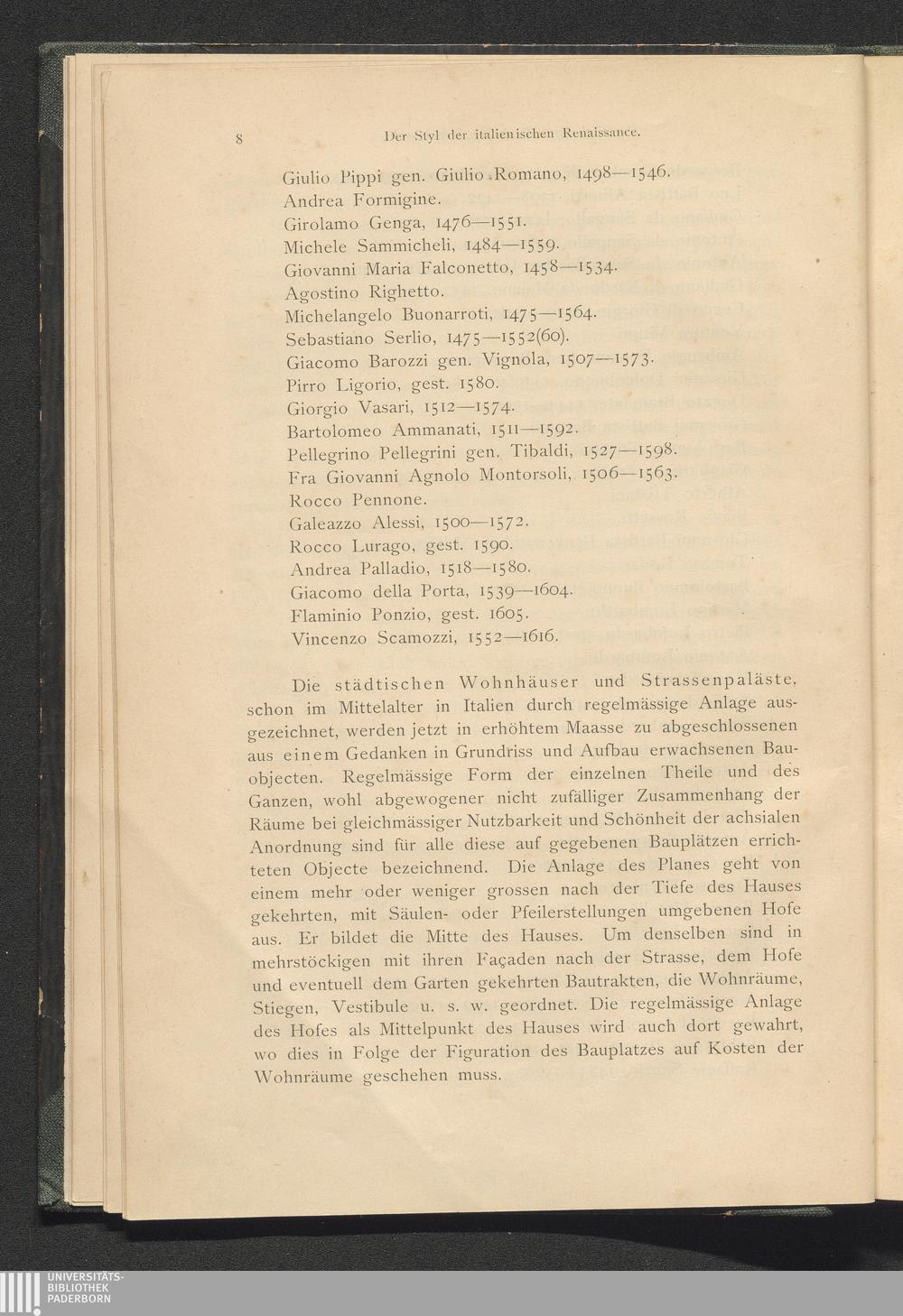 8 Der Styl der italienischen Renaissance.

Giulio Pippi gen. Giulio Romano, 1498—1546.
Andrea Formigine.
Girolamo Genga, 1476—1551.
Michele Sammicheli, 1484—1559.
Giovanni Maria Falconetto, 1458—1534.
Agostino Righetto.
Michelangelo Buonarroti, 1475—1564.
Sebastiano Serlio, 1475—1552(60).
Giacomo Barozzi gen. Vignola, 1507—1573.
Pirro Ligorio, gest. 1580.
Giorgio Vasari, 1512—1574.
Bartolomeo Ammanati, 1511—1592.
Pellegrino Pellegrini gen. Tibaldi, 1527—1598.
Fra Giovanni Agnolo Montorsoli, 1506—1563.
Rocco Pennone.
Galeazzo Alessi, 1500—1572.
Rocco Lurago, gest. 1590.
Andrea Palladio, 1518—1580.
Giacomo della Porta, 1539—1604.
Flaminio Ponzio, gest. 1605.
Vincenzo Scamozzi, 1552—1616.

Die städtischen Wohnhäuser und Strassenpaläste, schon im Mittelalter in Italien durch regelmässige Anlage ausgezeichnet, werden jetzt in erhöhtem Maasse zu abgeschlossenen aus einem Gedanken in Grundriss und Aufbau erwachsenen Bauobjecten. Regelmässige Form der einzelnen Theile und des Ganzen, wohl abgewogener nicht zufälliger Zusammenhang der Räume bei gleichmässiger Nutzbarkeit und Schönheit der achsialen Anordnung sind für alle diese auf gegebenen Bauplätzen errichteten Objecte bezeichnend. Die Anlage des Planes geht von einem mehr oder weniger grossen nach der Tiefe des Hauses gekehrten, mit Säulen- oder Pfeilerstellungen umgebenen Hofe aus. Er bildet die Mitte des Hauses. Um denselben sind in mehrstöckigen mit ihren Façaden nach der Strasse, dem Hofe und eventuell dem Garten gekehrten Bautrakten, die Wohnräume, Stiegen, Vestibule u. s. w. geordnet. Die regelmässige Anlage des Hofes als Mittelpunkt des Hauses wird auch dort gewahrt, wo dies in Folge der Figuration des Bauplatzes auf Kosten der Wohnräume geschehen muss.

UNIVERSITÄTS-
BIBLIOTHEK
PADERBORN